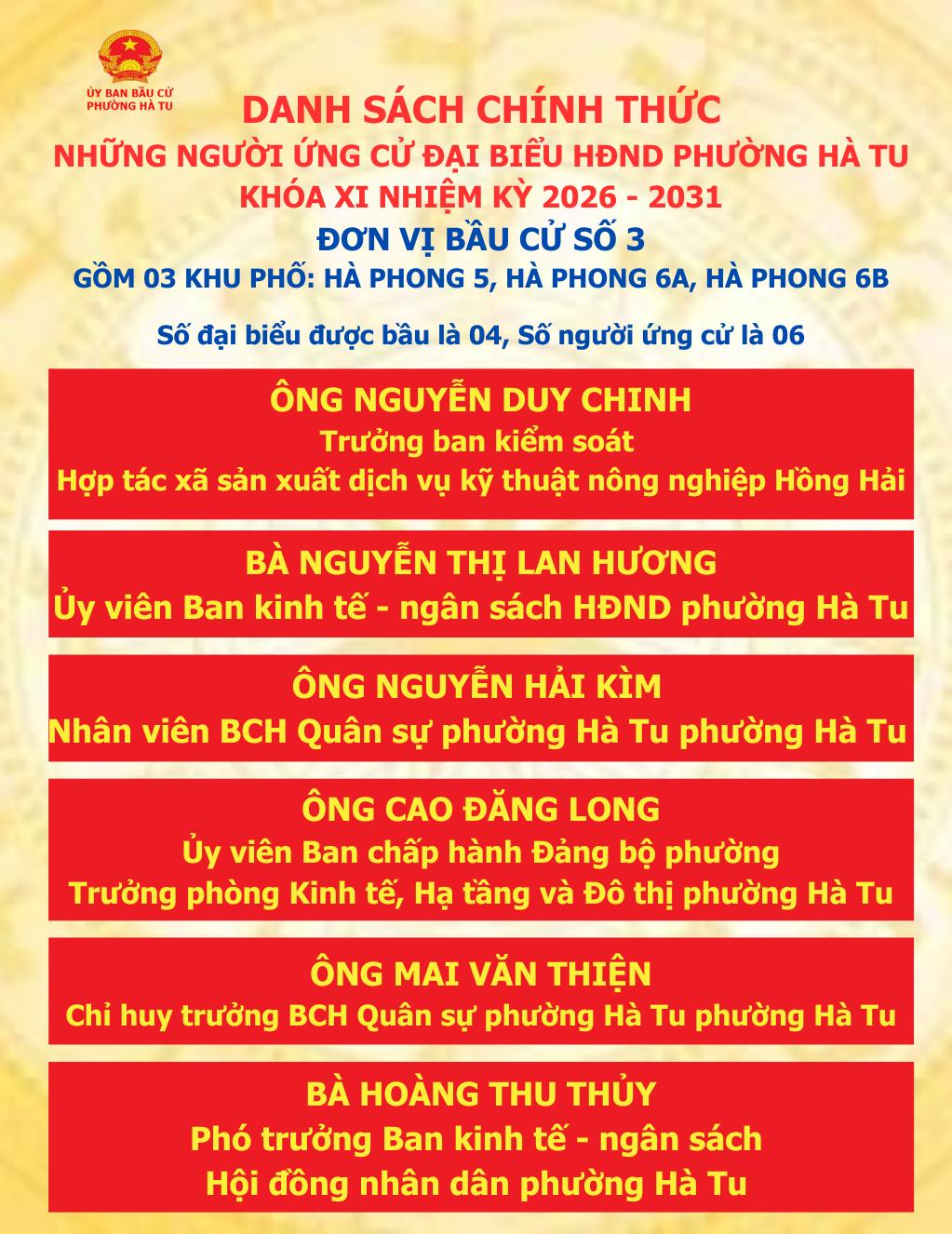 ỦY BAN BẦU CỬ
PHƯỜNG HÀ TU

DANH SÁCH CHÍNH THỨC
NHỮNG NGƯỜI ỨNG CỬ ĐẠI BIỂU HĐND PHƯỜNG HÀ TU
KHÓA XI NHIỆM KỲ 2026 - 2031
ĐƠN VỊ BẦU CỬ SỐ 3
GỒM 03 KHU PHỐ: HÀ PHONG 5, HÀ PHONG 6A, HÀ PHONG 6B

Số đại biểu được bầu là 04, Số người ứng cử là 06

ÔNG NGUYỄN DUY CHINH
Trưởng ban kiểm soát
Hợp tác xã sản xuất dịch vụ kỹ thuật nông nghiệp Hồng Hải

BÀ NGUYỄN THỊ LAN HƯƠNG
Ủy viên Ban kinh tế - ngân sách HĐND phường Hà Tu

ÔNG NGUYỄN HẢI KÌM
Nhân viên BCH Quân sự phường Hà Tu phường Hà Tu

ÔNG CAO ĐĂNG LONG
Ủy viên Ban chấp hành Đảng bộ phường
Trưởng phòng Kinh tế, Hạ tầng và Đô thị phường Hà Tu

ÔNG MAI VĂN THIỆN
Chỉ huy trưởng BCH Quân sự phường Hà Tu phường Hà Tu

BÀ HOÀNG THU THỦY
Phó trưởng Ban kinh tế - ngân sách
Hội đồng nhân dân phường Hà Tu